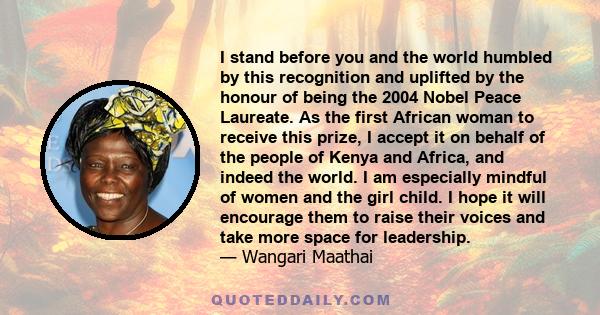 I stand before you and the world humbled by this recognition and uplifted by the honour of being the 2004 Nobel Peace Laureate. As the first African woman to receive this prize, I accept it on behalf of the people of Kenya and Africa, and indeed the world. I am especially mindful of women and the girl child. I hope it will encourage them to raise their voices and take more space for leadership.
— Wangari Maathai

QUOTEDDAILY.COM